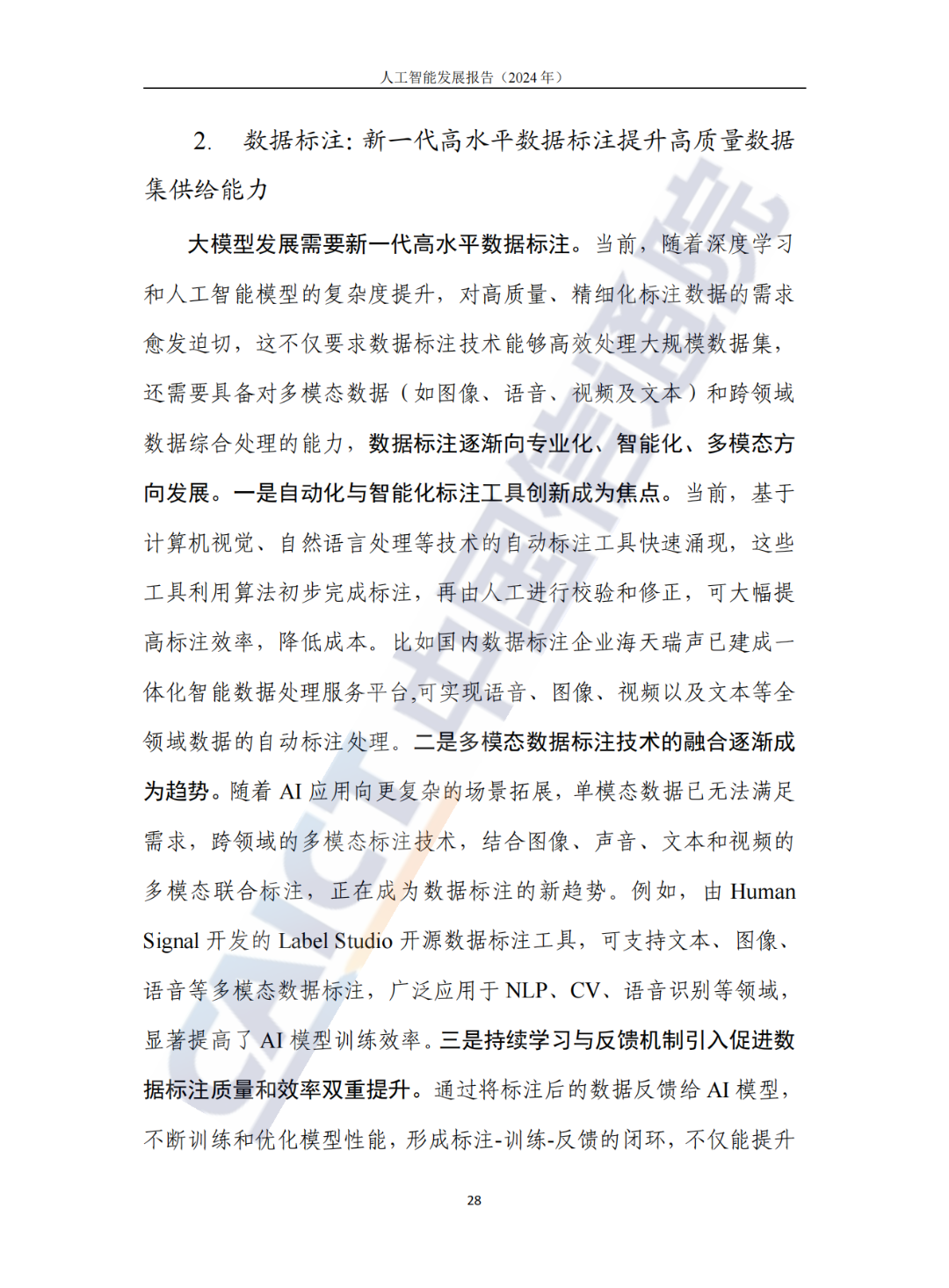 人工智能发展报告（2024 年）

2. 数据标注：新一代高水平数据标注提升高质量数据集供给能力

大模型发展需要新一代高水平数据标注。当前，随着深度学习和人工智能模型的复杂度提升，对高质量、精细化标注数据的需求愈发迫切，这不仅要求数据标注技术能够高效处理大规模数据集，还需要具备对多模态数据（如图像、语音、视频及文本）和跨领域数据综合处理的能力，数据标注逐渐向专业化、智能化、多模态方向发展。一是自动化与智能化标注工具创新成为焦点。当前，基于计算机视觉、自然语言处理等技术的自动标注工具快速涌现，这些工具利用算法初步完成标注，再由人工进行校验和修正，可大幅提高标注效率，降低成本。比如国内数据标注企业海天瑞声已建成一体化智能数据处理服务平台,可实现语音、图像、视频以及文本等全领域数据的自动标注处理。二是多模态数据标注技术的融合逐渐成为趋势。随着 AI 应用向更复杂的场景拓展，单模态数据已无法满足需求，跨领域的多模态标注技术，结合图像、声音、文本和视频的多模态联合标注，正在成为数据标注的新趋势。例如，由 Human Signal 开发的 Label Studio 开源数据标注工具，可支持文本、图像、语音等多模态数据标注，广泛应用于 NLP、CV、语音识别等领域，显著提高了 AI 模型训练效率。三是持续学习与反馈机制引入促进数据标注质量和效率双重提升。通过将标注后的数据反馈给 AI 模型，不断训练和优化模型性能，形成标注-训练-反馈的闭环，不仅能提升

28